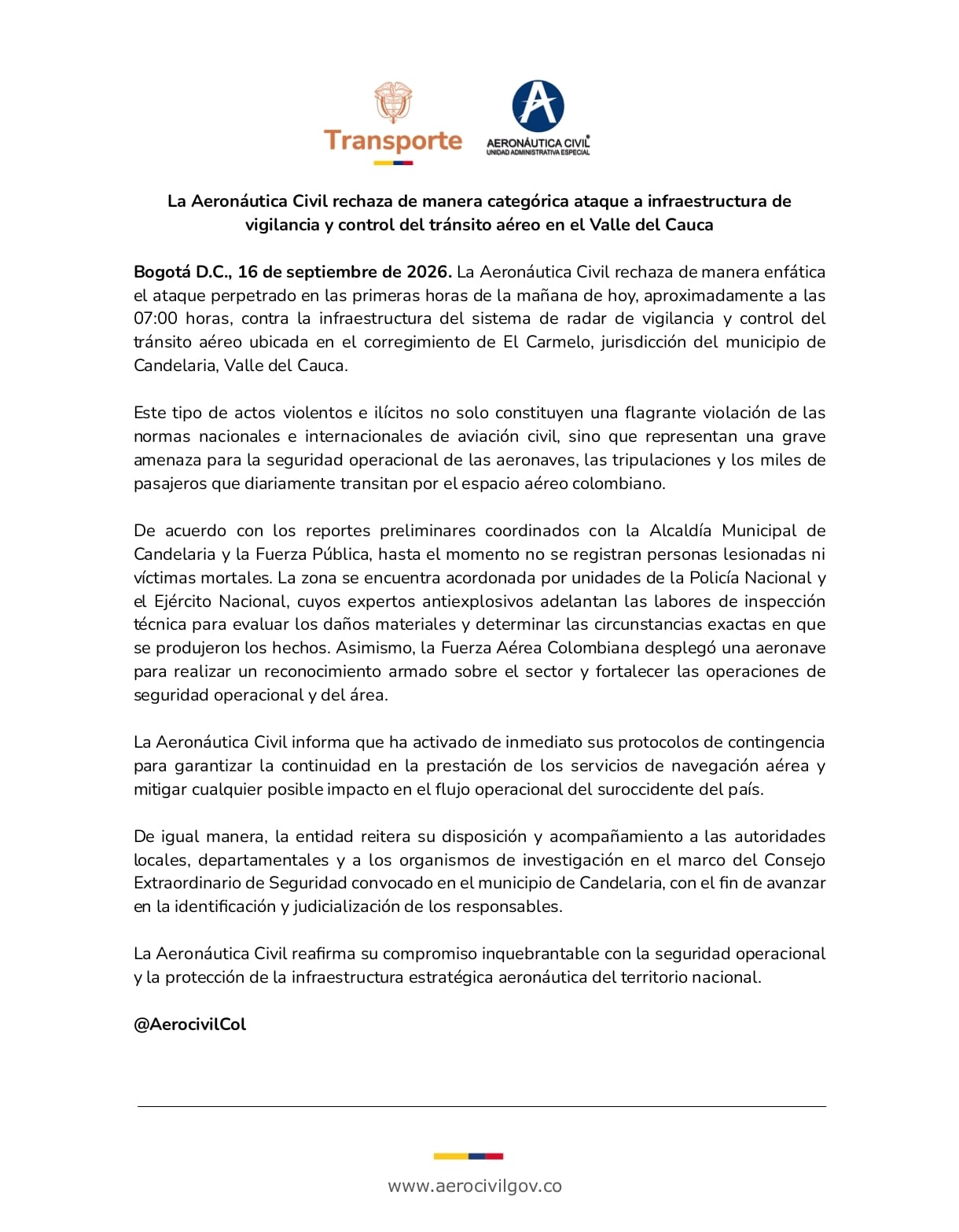 Transporte

AERONÁUTICA CIVIL
UNIDAD ADMINISTRATIVA ESPECIAL

La Aeronáutica Civil rechaza de manera categórica ataque a infraestructura de vigilancia y control del tránsito aéreo en el Valle del Cauca

Bogotá D.C., 16 de septiembre de 2026. La Aeronáutica Civil rechaza de manera enfática el ataque perpetrado en las primeras horas de la mañana de hoy, aproximadamente a las 07:00 horas, contra la infraestructura del sistema de radar de vigilancia y control del tránsito aéreo ubicada en el corregimiento de El Carmelo, jurisdicción del municipio de Candelaria, Valle del Cauca.

Este tipo de actos violentos e ilícitos no solo constituyen una flagrante violación de las normas nacionales e internacionales de aviación civil, sino que representan una grave amenaza para la seguridad operacional de las aeronaves, las tripulaciones y los miles de pasajeros que diariamente transitan por el espacio aéreo colombiano.

De acuerdo con los reportes preliminares coordinados con la Alcaldía Municipal de Candelaria y la Fuerza Pública, hasta el momento no se registran personas lesionadas ni víctimas mortales. La zona se encuentra acordonada por unidades de la Policía Nacional y el Ejército Nacional, cuyos expertos antiexplosivos adelantan las labores de inspección técnica para evaluar los daños materiales y determinar las circunstancias exactas en que se produjeron los hechos. Asimismo, la Fuerza Aérea Colombiana desplegó una aeronave para realizar un reconocimiento armado sobre el sector y fortalecer las operaciones de seguridad operacional y del área.

La Aeronáutica Civil informa que ha activado de inmediato sus protocolos de contingencia para garantizar la continuidad en la prestación de los servicios de navegación aérea y mitigar cualquier posible impacto en el flujo operacional del suroccidente del país.

De igual manera, la entidad reitera su disposición y acompañamiento a las autoridades locales, departamentales y a los organismos de investigación en el marco del Consejo Extraordinario de Seguridad convocado en el municipio de Candelaria, con el fin de avanzar en la identificación y judicialización de los responsables.

La Aeronáutica Civil reafirma su compromiso inquebrantable con la seguridad operacional y la protección de la infraestructura estratégica aeronáutica del territorio nacional.

@AerocivilCol

www.aerocivilgov.co